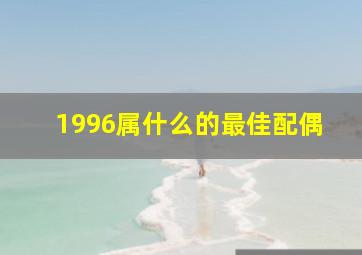 1996属什么的最佳配偶